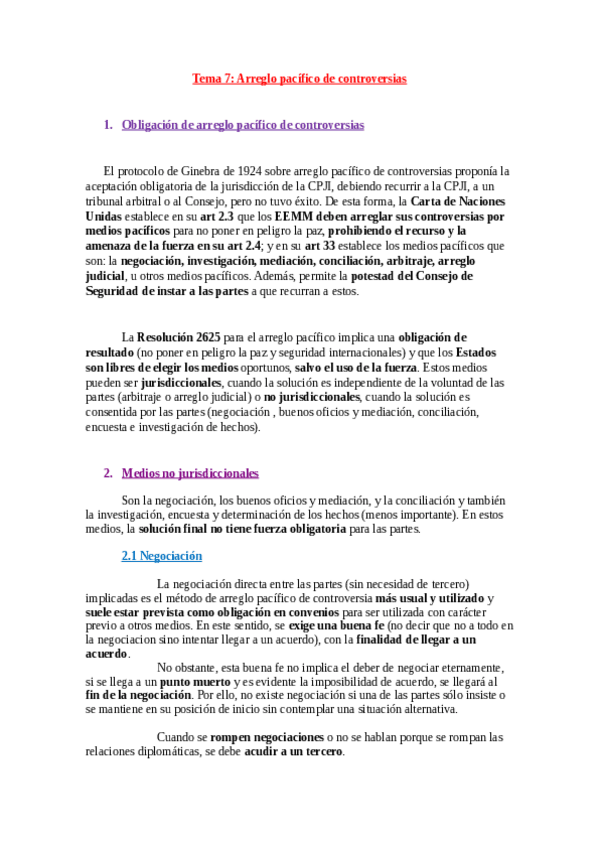 Tema 7: Arreglo pacífico de controversias

1. Obligación de arreglo pacífico de controversias

El protocolo de Ginebra de 1924 sobre arreglo pacífico de controversias proponía la aceptación obligatoria de la jurisdicción de la CPJI, debiendo recurrir a la CPJI, a un tribunal arbitral o al Consejo, pero no tuvo éxito. De esta forma, la Carta de Naciones Unidas establece en su art 2.3 que los EEMM deben arreglar sus controversias por medios pacíficos para no poner en peligro la paz, prohibiendo el recurso y la amenaza de la fuerza en su art 2.4; y en su art 33 establece los medios pacíficos que son: la negociación, investigación, mediación, conciliación, arbitraje, arreglo judicial, u otros medios pacíficos. Además, permite la potestad del Consejo de Seguridad de instar a las partes a que recurran a estos.

La Resolución 2625 para el arreglo pacífico implica una obligación de resultado (no poner en peligro la paz y seguridad internacionales) y que los Estados son libres de elegir los medios oportunos, salvo el uso de la fuerza. Estos medios pueden ser jurisdiccionales, cuando la solución es independiente de la voluntad de las partes (arbitraje o arreglo judicial) o no jurisdiccionales, cuando la solución es consentida por las partes (negociación , buenos oficios y mediación, conciliación, encuesta e investigación de hechos).

2. Medios no jurisdiccionales

Son la negociación, los buenos oficios y mediación, y la conciliación y también la investigación, encuesta y determinación de los hechos (menos importante). En estos medios, la solución final no tiene fuerza obligatoria para las partes.

2.1 Negociación

La negociación directa entre las partes (sin necesidad de tercero) implicadas es el método de arreglo pacífico de controversia más usual y utilizado y suele estar prevista como obligación en convenios para ser utilizada con carácter previo a otros medios. En este sentido, se exige una buena fe (no decir que no a todo en la negociacion sino intentar llegar a un acuerdo), con la finalidad de llegar a un acuerdo.

No obstante, esta buena fe no implica el deber de negociar eternamente, si se llega a un punto muerto y es evidente la imposibilidad de acuerdo, se llegará al fin de la negociación. Por ello, no existe negociación si una de las partes sólo insiste o se mantiene en su posición de inicio sin contemplar una situación alternativa.

Cuando se rompen negociaciones o no se hablan porque se rompan las relaciones diplomáticas, se debe acudir a un tercero.